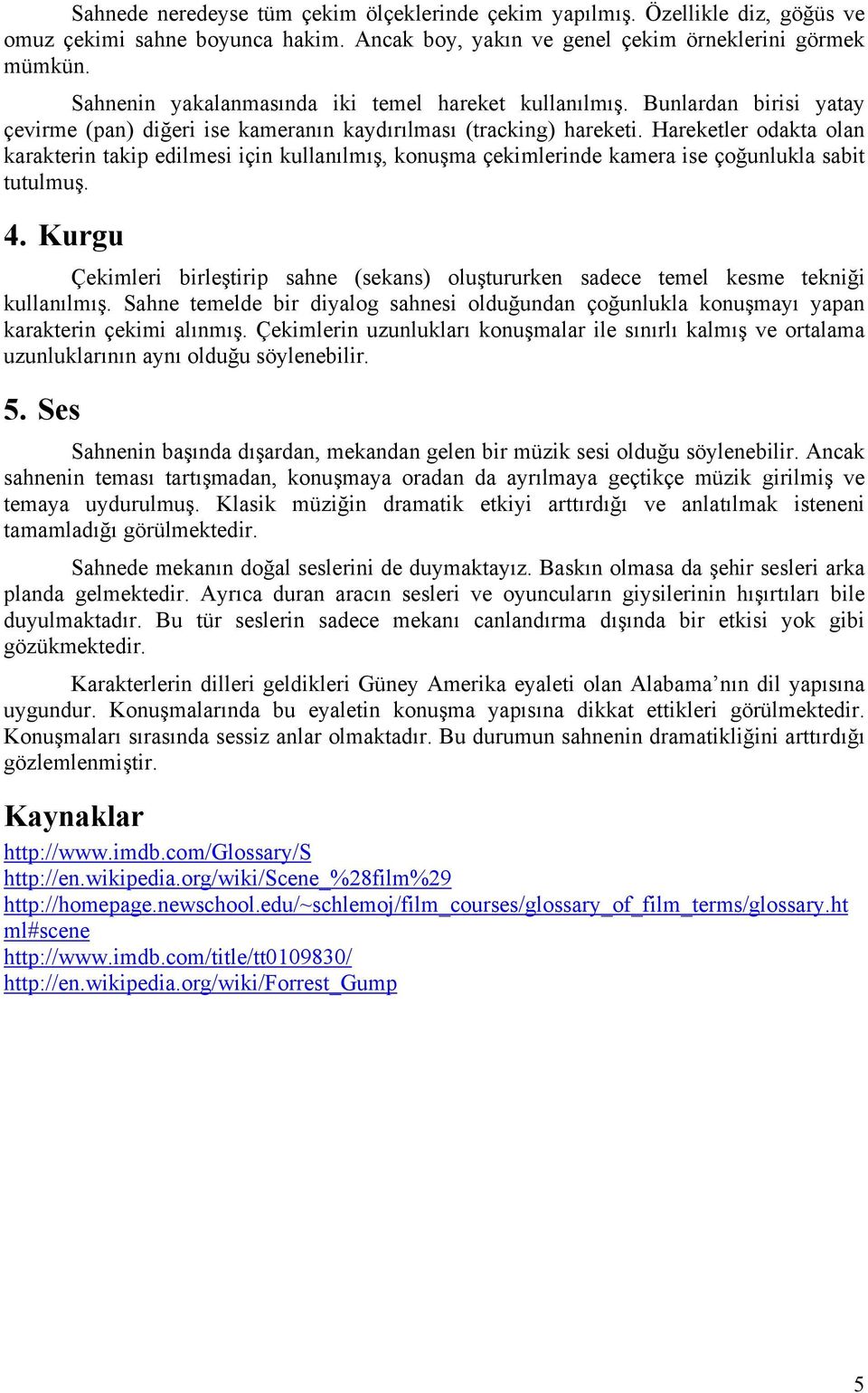 Sahnede neredeyse tüm çekim ölçeklerinde çekim yapılmış. Özellikle diz, göğüs ve omuz çekimi sahne boyunca hakim. Ancak boy, yakın ve genel çekim örneklerini görmek mümkün.

Sahnenin yakalanmasında iki temel hareket kullanılmış. Bunlardan birisi yatay çevirme (pan) diğeri ise kameranın kaydırılması (tracking) hareketi. Hareketler odakta olan karakterin takip edilmesi için kullanılmış, konuşma çekimlerinde kamera ise çoğunlukla sabit tutulmuş.

4. Kurgu

Çekimleri birleştirip sahne (sekans) oluştururken sadece temel kesme tekniği kullanılmış. Sahne temelde bir diyalog sahnesi olduğundan çoğunlukla konuşmayı yapan karakterin çekimi alınmış. Çekimlerin uzunlukları konuşmalar ile sınırlı kalmış ve ortalama uzunluklarının aynı olduğu söylenebilir.

5. Ses

Sahnenin başında dışardan, mekandan gelen bir müzik sesi olduğu söylenebilir. Ancak sahnenin teması tartışmadan, konuşmaya oradan da ayrılmaya geçtikçe müzik girilmiş ve temaya uydurulmuş. Klasik müziğin dramatik etkiyi arttırdığı ve anlatılmak isteneni tamamladığı görülmektedir.

Sahnede mekanın doğal seslerini de duymaktayız. Baskın olmasa da şehir sesleri arka planda gelmektedir. Ayrıca duran aracın sesleri ve oyuncuların giysilerinin hışırtıları bile duyulmaktadır. Bu tür seslerin sadece mekanı canlandırma dışında bir etkisi yok gibi gözükmektedir.

Karakterlerin dilleri geldikleri Güney Amerika eyaleti olan Alabama’nın dil yapısına uygundur. Konuşmalarında bu eyaletin konuşma yapısına dikkat ettikleri görülmektedir. Konuşmaları sırasında sessiz anlar olmaktadır. Bu durumun sahnenin dramatikliğini arttırdığı gözlemlenmiştir.

Kaynaklar
http://www.imdb.com/Glossary/S
http://en.wikipedia.org/wiki/Scene_%28film%29
http://homepage.newschool.edu/~schlemoj/film_courses/glossary_of_film_terms/glossary.html#scene
http://www.imdb.com/title/tt0109830/
http://en.wikipedia.org/wiki/Forrest_Gump

5